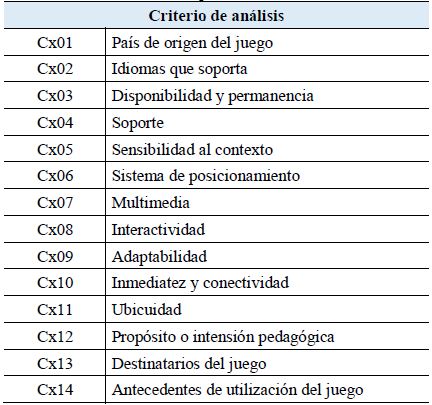 | Criterio de análisis | |
|---|---|
| Cx01 | País de origen del juego |
| Cx02 | Idiomas que soporta |
| Cx03 | Disponibilidad y permanencia |
| Cx04 | Soporte |
| Cx05 | Sensibilidad al contexto |
| Cx06 | Sistema de posicionamiento |
| Cx07 | Multimedia |
| Cx08 | Interactividad |
| Cx09 | Adaptabilidad |
| Cx10 | Inmediatez y conectividad |
| Cx11 | Ubicuidad |
| Cx12 | Propósito o intensión pedagógica |
| Cx13 | Destinatarios del juego |
| Cx14 | Antecedentes de utilización del juego |